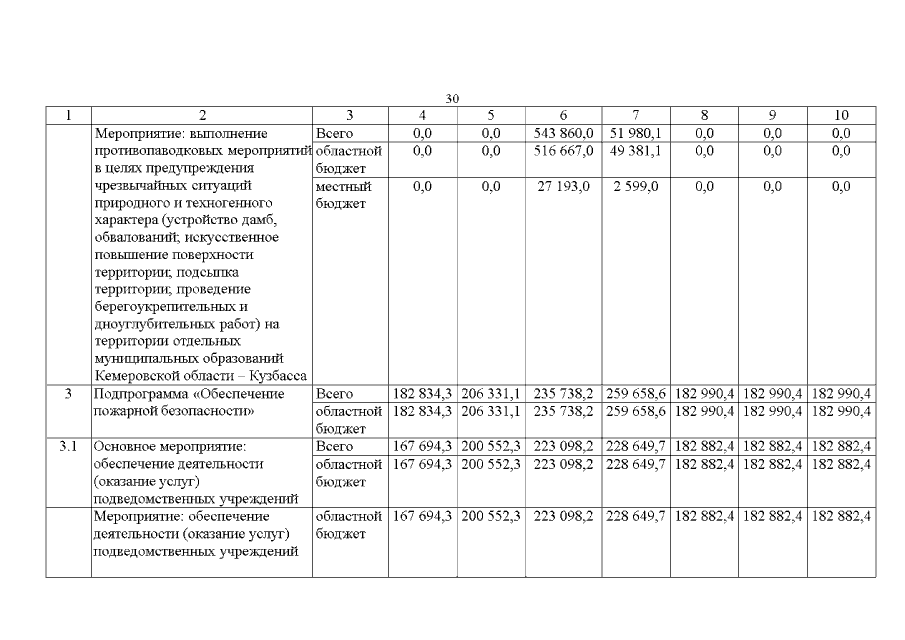 30

| 1 | 2 | 3 | 4 | 5 | 6 | 7 | 8 | 9 | 10 |
|---|---|---|---|---|---|---|---|---|---|
| | Мероприятие: выполнение противопаводковых мероприятий в целях предупреждения чрезвычайных ситуаций природного и техногенного характера (устройство дамб, обвалований; искусственное повышение поверхности территории; подсыпка территории; проведение берегоукрепительных и дноуглубительных работ) на территории отдельных муниципальных образований Кемеровской области – Кузбасса | Всего | 0,0 | 0,0 | 543 860,0 | 51 980,1 | 0,0 | 0,0 | 0,0 |
| | | областной бюджет | 0,0 | 0,0 | 516 667,0 | 49 381,1 | 0,0 | 0,0 | 0,0 |
| | | местный бюджет | 0,0 | 0,0 | 27 193,0 | 2 599,0 | 0,0 | 0,0 | 0,0 |
| 3 | Подпрограмма «Обеспечение пожарной безопасности» | Всего | 182 834,3 | 206 331,1 | 235 738,2 | 259 658,6 | 182 990,4 | 182 990,4 | 182 990,4 |
| | | областной бюджет | 182 834,3 | 206 331,1 | 235 738,2 | 259 658,6 | 182 990,4 | 182 990,4 | 182 990,4 |
| 3.1 | Основное мероприятие: обеспечение деятельности (оказание услуг) подведомственных учреждений | Всего | 167 694,3 | 200 552,3 | 223 098,2 | 228 649,7 | 182 882,4 | 182 882,4 | 182 882,4 |
| | | областной бюджет | 167 694,3 | 200 552,3 | 223 098,2 | 228 649,7 | 182 882,4 | 182 882,4 | 182 882,4 |
| | Мероприятие: обеспечение деятельности (оказание услуг) подведомственных учреждений | областной бюджет | 167 694,3 | 200 552,3 | 223 098,2 | 228 649,7 | 182 882,4 | 182 882,4 | 182 882,4 |